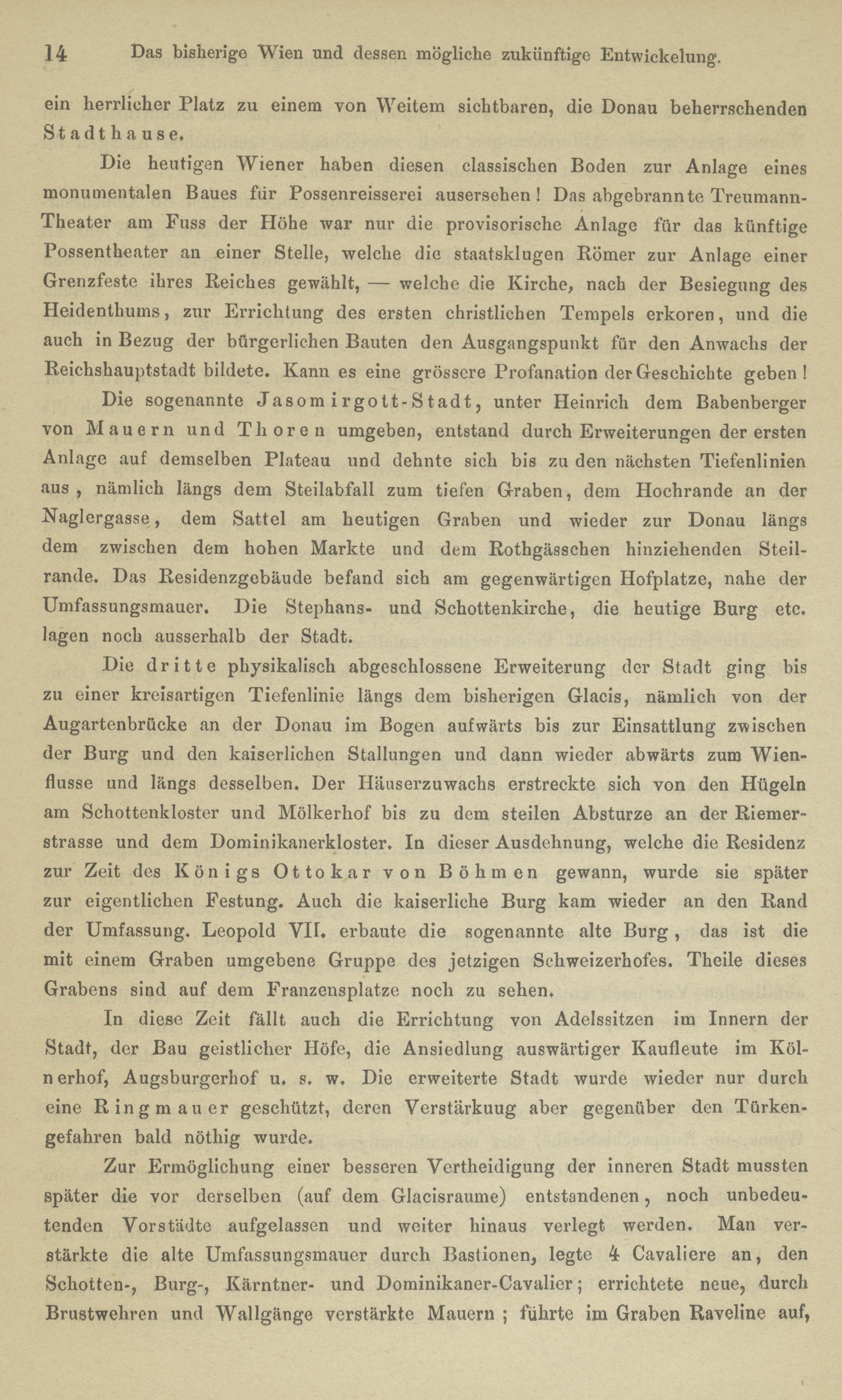 14 Das bisherige Wien und dessen mögliche zukünftige Entwickelung.

ein herrlicher Platz zu einem von Weitem sichtbaren, die Donau beherrschenden Stadthause.

Die heutigen Wiener haben diesen classischen Boden zur Anlage eines monumentalen Baues für Possenreisserei ausersehen! Das abgebrannte Treumann-Theater am Fuss der Höhe war nur die provisorische Anlage für das künftige Possentheater an einer Stelle, welche die staatsklugen Römer zur Anlage einer Grenzfeste ihres Reiches gewählt, — welche die Kirche, nach der Besiegung des Heidenthums, zur Errichtung des ersten christlichen Tempels erkoren, und die auch in Bezug der bürgerlichen Bauten den Ausgangspunkt für den Anwachs der Reichshauptstadt bildete. Kann es eine grössere Profanation der Geschichte geben!

Die sogenannte Jasomirgott-Stadt, unter Heinrich dem Babenberger von Mauern und Thoren umgeben, entstand durch Erweiterungen der ersten Anlage auf demselben Plateau und dehnte sich bis zu den nächsten Tiefenlinien aus, nämlich längs dem Steilabfall zum tiefen Graben, dem Hochrande an der Naglergasse, dem Sattel am heutigen Graben und wieder zur Donau längs dem zwischen dem hohen Markte und dem Rothgässchen hinziehenden Steilrande. Das Residenzgebäude befand sich am gegenwärtigen Hofplatze, nahe der Umfassungsmauer. Die Stephans- und Schottenkirche, die heutige Burg etc. lagen noch ausserhalb der Stadt.

Die dritte physikalisch abgeschlossene Erweiterung der Stadt ging bis zu einer kreisartigen Tiefenlinie längs dem bisherigen Glacis, nämlich von der Augartenbrücke an der Donau im Bogen aufwärts bis zur Einsattlung zwischen der Burg und den kaiserlichen Stallungen und dann wieder abwärts zum Wienflusse und längs desselben. Der Häuserzuwachs erstreckte sich von den Hügeln am Schottenkloster und Mölkerhof bis zu dem steilen Absturze an der Riemerstrasse und dem Dominikanerkloster. In dieser Ausdehnung, welche die Residenz zur Zeit des Königs Ottokar von Böhmen gewann, wurde sie später zur eigentlichen Festung. Auch die kaiserliche Burg kam wieder an den Rand der Umfassung. Leopold VII. erbaute die sogenannte alte Burg, das ist die mit einem Graben umgebene Gruppe des jetzigen Schweizerhofes. Theile dieses Grabens sind auf dem Franzensplatze noch zu sehen.

In diese Zeit fällt auch die Errichtung von Adelssitzen im Innern der Stadt, der Bau geistlicher Höfe, die Ansiedlung auswärtiger Kaufleute im Kölnerhof, Augsburgerhof u. s. w. Die erweiterte Stadt wurde wieder nur durch eine Ringmauer geschützt, deren Verstärkuug aber gegenüber den Türkengefahren bald nöthig wurde.

Zur Ermöglichung einer besseren Vertheidigung der inneren Stadt mussten später die vor derselben (auf dem Glacisraume) entstandenen, noch unbedeutenden Vorstädte aufgelassen und weiter hinaus verlegt werden. Man verstärkte die alte Umfassungsmauer durch Bastionen, legte 4 Cavaliere an, den Schotten-, Burg-, Kärntner- und Dominikaner-Cavalier; errichtete neue, durch Brustwehren und Wallgänge verstärkte Mauern; führte im Graben Raveline auf,